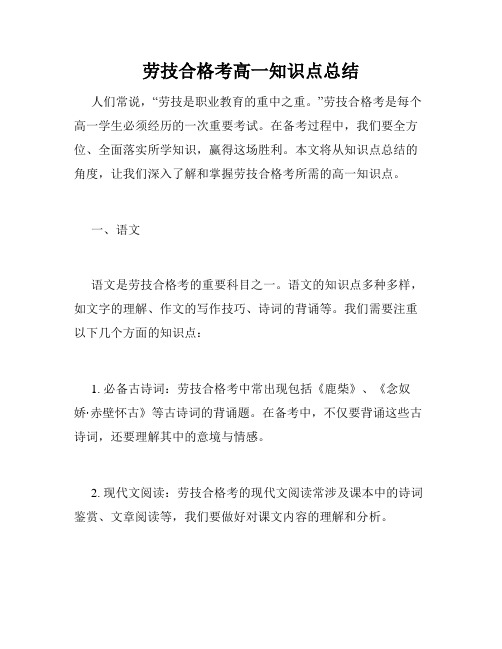 劳技合格考高一知识点总结

人们常说，“劳技是职业教育的重中之重。”劳技合格考是每个高一学生必须经历的一次重要考试。在备考过程中，我们要全方位、全面落实所学知识，赢得这场胜利。本文将从知识点总结的角度，让我们深入了解和掌握劳技合格考所需的高一知识点。

一、语文

语文是劳技合格考的重要科目之一。语文的知识点多种多样，如文字的理解、作文的写作技巧、诗词的背诵等。我们需要注重以下几个方面的知识点：

1. 必备古诗词：劳技合格考中常出现包括《鹿柴》、《念奴娇·赤壁怀古》等古诗词的背诵题。在备考中，不仅要背诵这些古诗词，还要理解其中的意境与情感。

2. 现代文阅读：劳技合格考的现代文阅读常涉及课本中的诗词鉴赏、文章阅读等，我们要做好对课文内容的理解和分析。